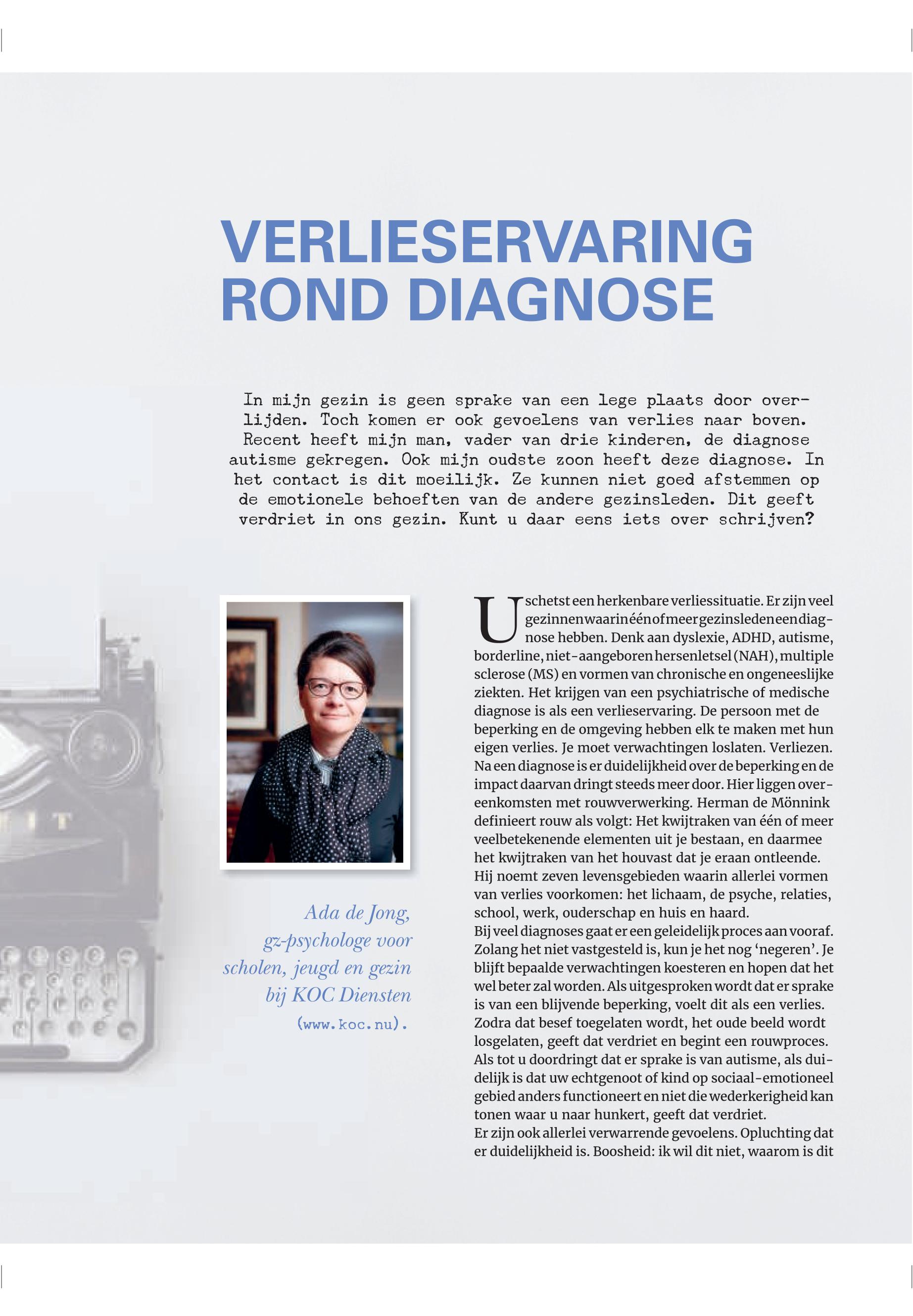 VERLIESERVARING ROND DIAGNOSE

In mijn gezin is geen sprake van een lege plaats door overlijden. Toch komen er ook gevoelens van verlies naar boven. Recent heeft mijn man, vader van drie kinderen, de diagnose autisme gekregen. Ook mijn oudste zoon heeft deze diagnose. In het contact is dit moeilijk. Ze kunnen niet goed afstemmen op de emotionele behoeften van de andere gezinsleden. Dit geeft verdriet in ons gezin. Kunt u daar eens iets over schrijven?

Ada de Jong, gz-psychologe voor scholen, jeugd en gezin bij KOC Diensten (www.koc.nu).

U schetst een herkenbare verliessituatie. Er zijn veel gezinnen waarin één of meer gezinsleden een diagnose hebben. Denk aan dyslexie, ADHD, autisme, borderline, niet-aangeboren hersenletsel (NAH), multiple sclerose (MS) en vormen van chronische en ongeneeslijke ziekten. Het krijgen van een psychiatrische of medische diagnose is als een verlieservaring. De persoon met de beperking en de omgeving hebben elk te maken met hun eigen verlies. Je moet verwachtingen loslaten. Verliezen. Na een diagnose is er duidelijkheid over de beperking en de impact daarvan dringt steeds meer door. Hier liggen overeenkomsten met rouwverwerking. Herman de Mönnink definieert rouw als volgt: Het kwijtraken van één of meer veelbetekenende elementen uit je bestaan, en daarmee het kwijtraken van het houvast dat je eraan ontleende. Hij noemt zeven levensgebieden waarin allerlei vormen van verlies voorkomen: het lichaam, de psyche, relaties, school, werk, ouderschap en huis en haard.
Bij veel diagnoses gaat er een geleidelijk proces aan vooraf. Zolang het niet vastgesteld is, kun je het nog ‘negeren’. Je blijft bepaalde verwachtingen koesteren en hopen dat het wel beter zal worden. Als uitgesproken wordt dat er sprake is van een blijvende beperking, voelt dit als een verlies. Zodra dat besef toegelaten wordt, het oude beeld wordt losgelaten, geeft dat verdriet en begint een rouwproces. Als tot u doordringt dat er sprake is van autisme, als duidelijk is dat uw echtgenoot of kind op sociaal-emotioneel gebied anders functioneert en niet die wederkerigheid kan tonen waar u naar hunkert, geeft dat verdriet.
Er zijn ook allerlei verwarrende gevoelens. Opluchting dat er duidelijkheid is. Boosheid: ik wil dit niet, waarom is dit